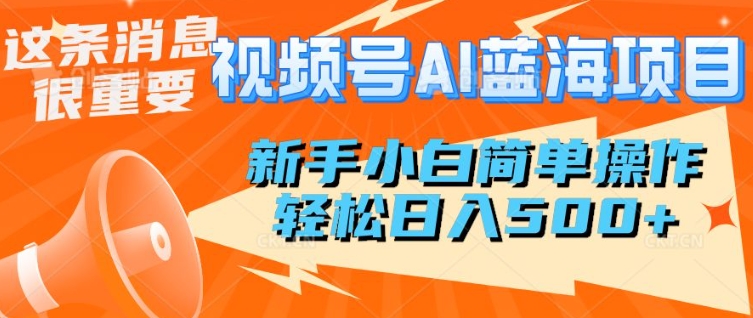 这条消息很重要

视频号AI蓝海项目

新手小白简单操作
轻松日入500+

CRT.CN